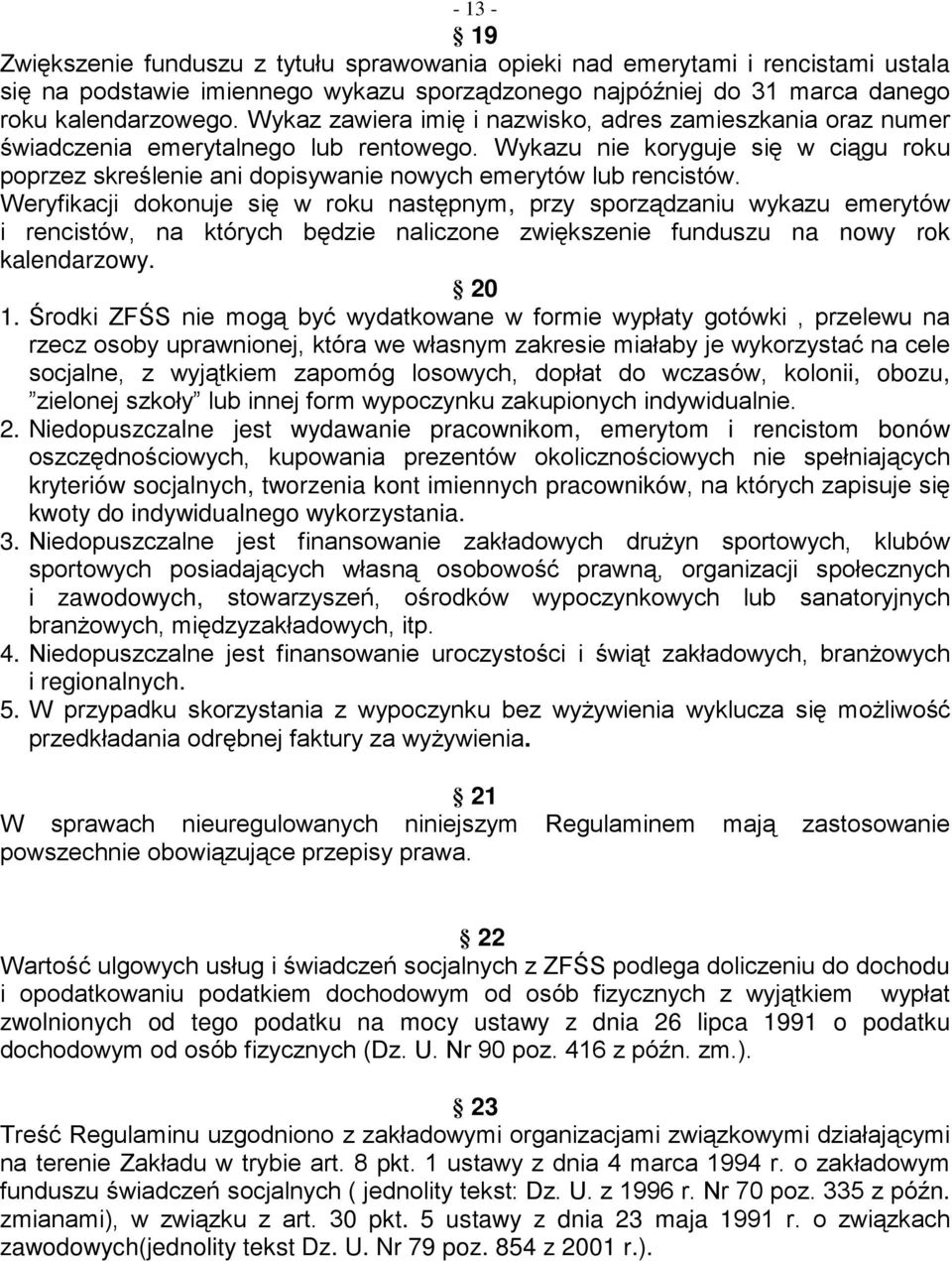 - 13 -

§ 19

Zwiększenie funduszu z tytułu sprawowania opieki nad emerytami i rencistami ustala się na podstawie imiennego wykazu sporządzonego najpóźniej do 31 marca danego roku kalendarzowego. Wykaz zawiera imię i nazwisko, adres zamieszkania oraz numer świadczenia emerytalnego lub rentowego. Wykazu nie koryguje się w ciągu roku poprzez skreślenie ani dopisywanie nowych emerytów lub rencistów. Weryfikacji dokonuje się w roku następnym, przy sporządzaniu wykazu emerytów i rencistów, na których będzie naliczone zwiększenie funduszu na nowy rok kalendarzowy.

§ 20

1. Środki ZFŚS nie mogą być wydatkowane w formie wypłaty gotówki , przelewu na rzecz osoby uprawnionej, która we własnym zakresie miałaby je wykorzystać na cele socjalne, z wyjątkiem zapomóg losowych, dopłat do wczasów, kolonii, obozu, ”zielonej szkoły” lub innej form wypoczynku zakupionych indywidualnie.
2. Niedopuszczalne jest wydawanie pracownikom, emerytom i rencistom bonów oszczędnościowych, kupowania prezentów okolicznościowych nie spełniających kryteriów socjalnych, tworzenia kont imiennych pracowników, na których zapisuje się kwoty do indywidualnego wykorzystania.
3. Niedopuszczalne jest finansowanie zakładowych drużyn sportowych, klubów sportowych posiadających własną osobowość prawną, organizacji społecznych i zawodowych, stowarzyszeń, ośrodków wypoczynkowych lub sanatoryjnych branżowych, międzyzakładowych, itp.
4. Niedopuszczalne jest finansowanie uroczystości i świąt zakładowych, branżowych i regionalnych.
5. W przypadku skorzystania z wypoczynku bez wyżywienia wyklucza się możliwość przedkładania odrębnej faktury za wyżywienia.

§ 21

W sprawach nieuregulowanych niniejszym Regulaminem mają zastosowanie powszechnie obowiązujące przepisy prawa.

§ 22

Wartość ulgowych usług i świadczeń socjalnych z ZFŚS podlega doliczeniu do dochodu i opodatkowaniu podatkiem dochodowym od osób fizycznych z wyjątkiem wypłat zwolnionych od tego podatku na mocy ustawy z dnia 26 lipca 1991 o podatku dochodowym od osób fizycznych (Dz. U. Nr 90 poz. 416 z późn. zm.).

§ 23

Treść Regulaminu uzgodniono z zakładowymi organizacjami związkowymi działającymi na terenie Zakładu w trybie art. 8 pkt. 1 ustawy z dnia 4 marca 1994 r. o zakładowym funduszu świadczeń socjalnych ( jednolity tekst: Dz. U. z 1996 r. Nr 70 poz. 335 z późn. zmianami), w związku z art. 30 pkt. 5 ustawy z dnia 23 maja 1991 r. o związkach zawodowych(jednolity tekst Dz. U. Nr 79 poz. 854 z 2001 r.).